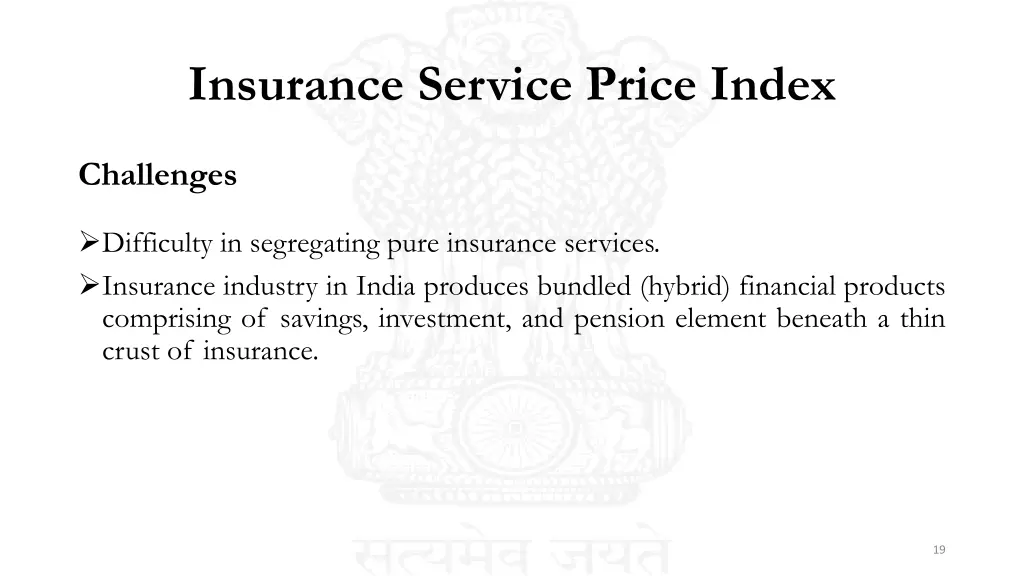 Insurance Service Price Index

Challenges

➢Difficulty in segregating pure insurance services.

➢Insurance industry in India produces bundled (hybrid) financial products comprising of savings, investment, and pension element beneath a thin crust of insurance.

19

सत्यमेव जयते